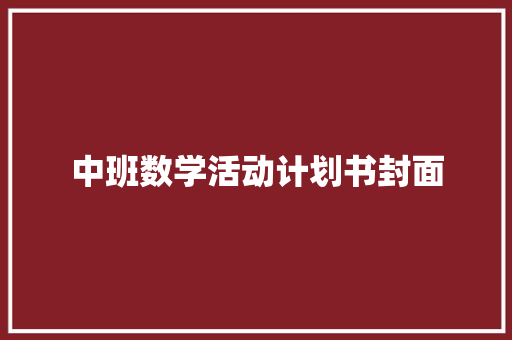 中班数学活动计划书封面